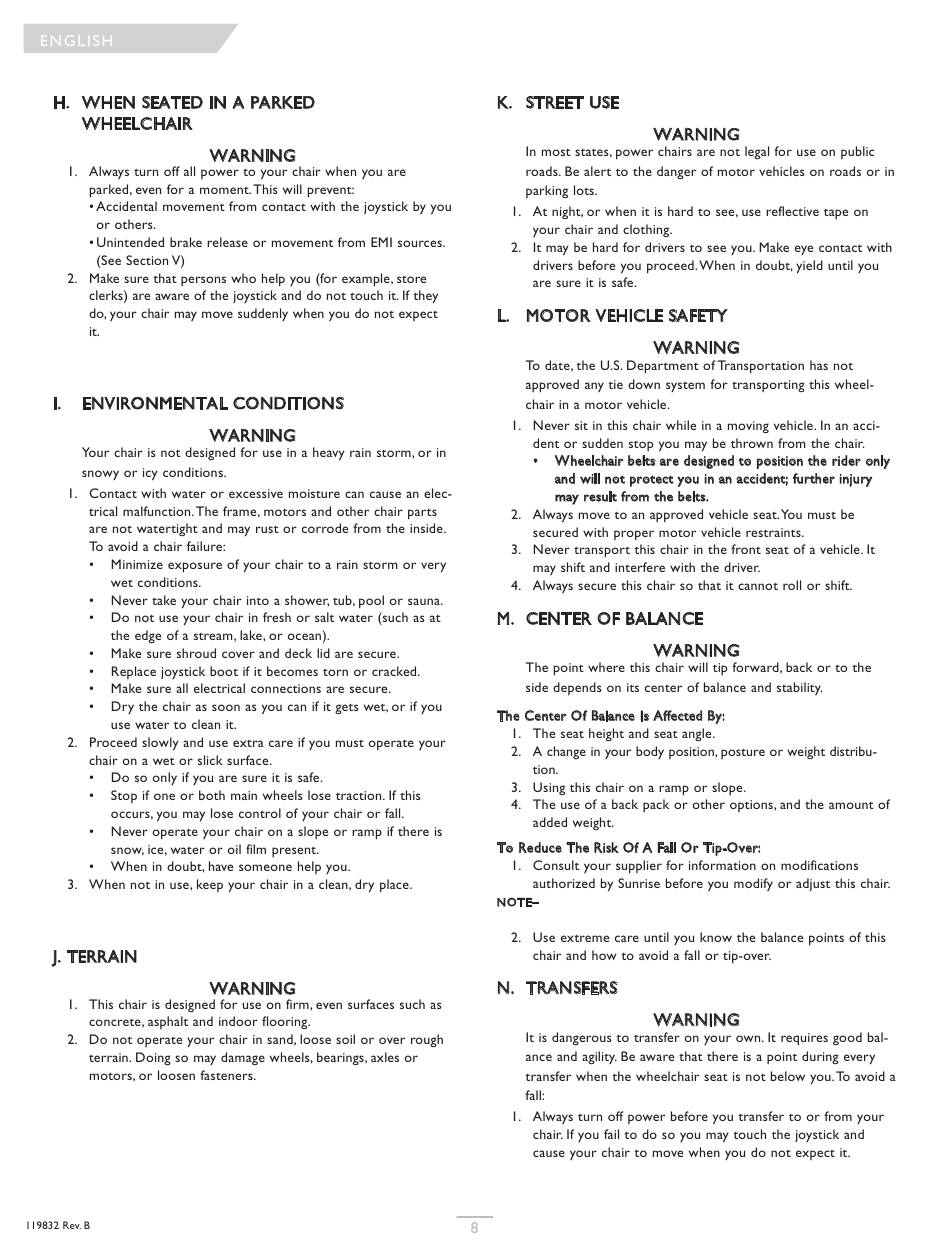 ENGLISH

H. WHEN SEATED IN A PARKED WHEELCHAIR

WARNING
1. Always turn off all power to your chair when you are parked, even for a moment. This will prevent:
• Accidental movement from contact with the joystick by you or others.
• Unintended brake release or movement from EMI sources. (See Section V)
2. Make sure that persons who help you (for example, store clerks) are aware of the joystick and do not touch it. If they do, your chair may move suddenly when you do not expect it.

I. ENVIRONMENTAL CONDITIONS

WARNING
Your chair is not designed for use in a heavy rain storm, or in snowy or icy conditions.
1. Contact with water or excessive moisture can cause an electrical malfunction. The frame, motors and other chair parts are not watertight and may rust or corrode from the inside. To avoid a chair failure:
• Minimize exposure of your chair to a rain storm or very wet conditions.
• Never take your chair into a shower, tub, pool or sauna.
• Do not use your chair in fresh or salt water (such as at the edge of a stream, lake, or ocean).
• Make sure shroud cover and deck lid are secure.
• Replace joystick boot if it becomes torn or cracked.
• Make sure all electrical connections are secure.
• Dry the chair as soon as you can if it gets wet, or if you use water to clean it.
2. Proceed slowly and use extra care if you must operate your chair on a wet or slick surface.
• Do so only if you are sure it is safe.
• Stop if one or both main wheels lose traction. If this occurs, you may lose control of your chair or fall.
• Never operate your chair on a slope or ramp if there is snow, ice, water or oil film present.
• When in doubt, have someone help you.
3. When not in use, keep your chair in a clean, dry place.

J. TERRAIN

WARNING
1. This chair is designed for use on firm, even surfaces such as concrete, asphalt and indoor flooring.
2. Do not operate your chair in sand, loose soil or over rough terrain. Doing so may damage wheels, bearings, axles or motors, or loosen fasteners.

K. STREET USE

WARNING
In most states, power chairs are not legal for use on public roads. Be alert to the danger of motor vehicles on roads or in parking lots.
1. At night, or when it is hard to see, use reflective tape on your chair and clothing.
2. It may be hard for drivers to see you. Make eye contact with drivers before you proceed. When in doubt, yield until you are sure it is safe.

L. MOTOR VEHICLE SAFETY

WARNING
To date, the U.S. Department of Transportation has not approved any tie down system for transporting this wheelchair in a motor vehicle.
1. Never sit in this chair while in a moving vehicle. In an accident or sudden stop you may be thrown from the chair.
• Wheelchair belts are designed to position the rider only and will not protect you in an accident; further injury may result from the belts.
2. Always move to an approved vehicle seat. You must be secured with proper motor vehicle restraints.
3. Never transport this chair in the front seat of a vehicle. It may shift and interfere with the driver.
4. Always secure this chair so that it cannot roll or shift.

M. CENTER OF BALANCE

WARNING
The point where this chair will tip forward, back or to the side depends on its center of balance and stability.

The Center Of Balance Is Affected By:
1. The seat height and seat angle.
2. A change in your body position, posture or weight distribution.
3. Using this chair on a ramp or slope.
4. The use of a back pack or other options, and the amount of added weight.

To Reduce The Risk Of A Fall Or Tip-Over:
1. Consult your supplier for information on modifications authorized by Sunrise before you modify or adjust this chair.
NOTE–

2. Use extreme care until you know the balance points of this chair and how to avoid a fall or tip-over.

N. TRANSFERS

WARNING
It is dangerous to transfer on your own. It requires good balance and agility. Be aware that there is a point during every transfer when the wheelchair seat is not below you. To avoid a fall:
1. Always turn off power before you transfer to or from your chair. If you fail to do so you may touch the joystick and cause your chair to move when you do not expect it.

119832 Rev. B
8